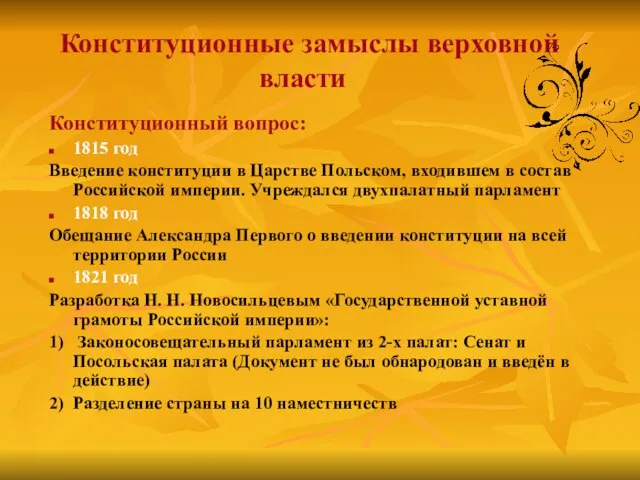 Конституционные замыслы верховной власти

Конституционный вопрос:

1815 год

Введение конституции в Царстве Польском, входившем в состав Российской империи. Учреждался двухпалатный парламент

1818 год

Обещание Александра Первого о введении конституции на всей территории России

1821 год

Разработка Н. Н. Новосильцевым «Государственной уставной грамоты Российской империи»:

1) Законосовещательный парламент из 2-х палат: Сенат и Посольская палата (Документ не был обнародован и введён в действие)

2) Разделение страны на 10 наместничеств